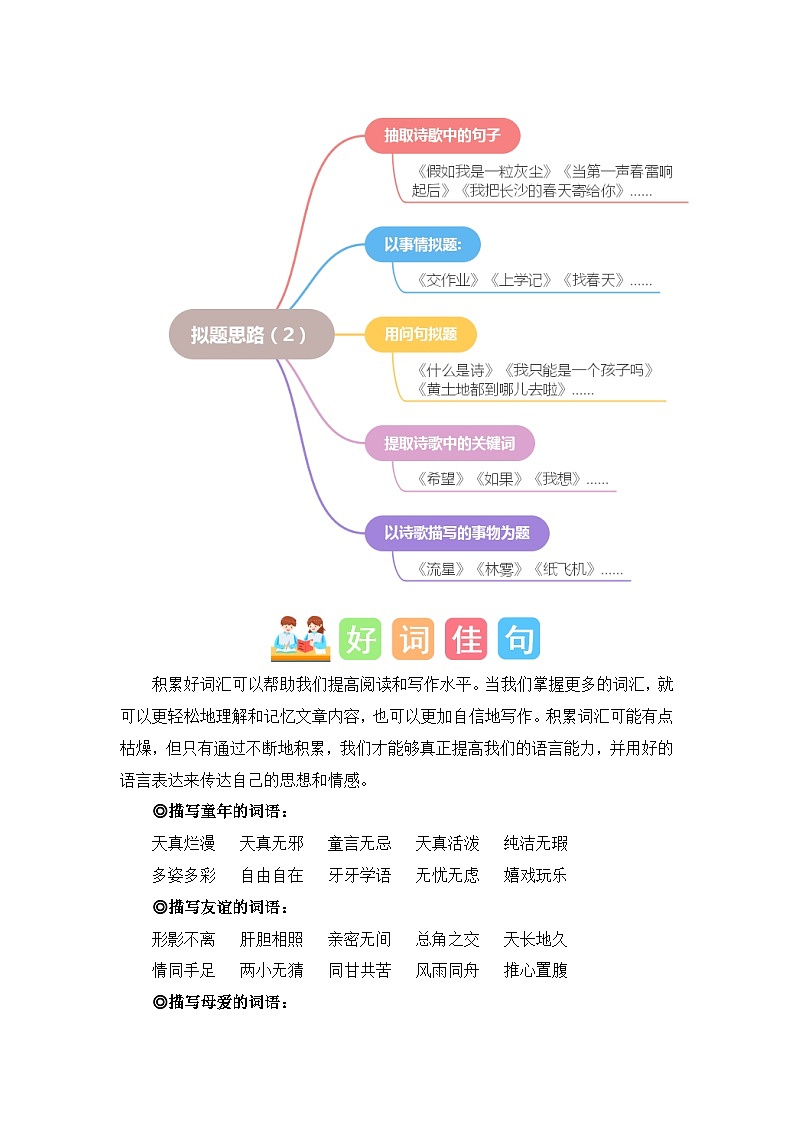 拟题思路（2）

抽取诗歌中的句子

《假如我是一粒灰尘》《当第一声春雷响起后》《我把长沙的春天寄给你》……

以事情拟题:

《交作业》《上学记》《找春天》……

用问句拟题

《什么是诗》《我只能是一个孩子吗》《黄土地都到哪儿去啦》……

提取诗歌中的关键词

《希望》《如果》《我想》……

以诗歌描写的事物为题

《流星》《林雾》《纸飞机》……

好 词 佳 句

积累好词汇可以帮助我们提高阅读和写作水平。当我们掌握更多的词汇，就可以更轻松地理解和记忆文章内容，也可以更加自信地写作。积累词汇可能有点枯燥，但只有通过不断地积累，我们才能够真正提高我们的语言能力，并用好的语言表达来传达自己的思想和情感。

◎描写童年的词语：

天真烂漫　天真无邪　童言无忌　天真活泼　纯洁无瑕

多姿多彩　自由自在　牙牙学语　无忧无虑　嬉戏玩乐

◎描写友谊的词语：

形影不离　肝胆相照　亲密无间　总角之交　天长地久

情同手足　两小无猜　同甘共苦　风雨同舟　推心置腹

◎描写母爱的词语：